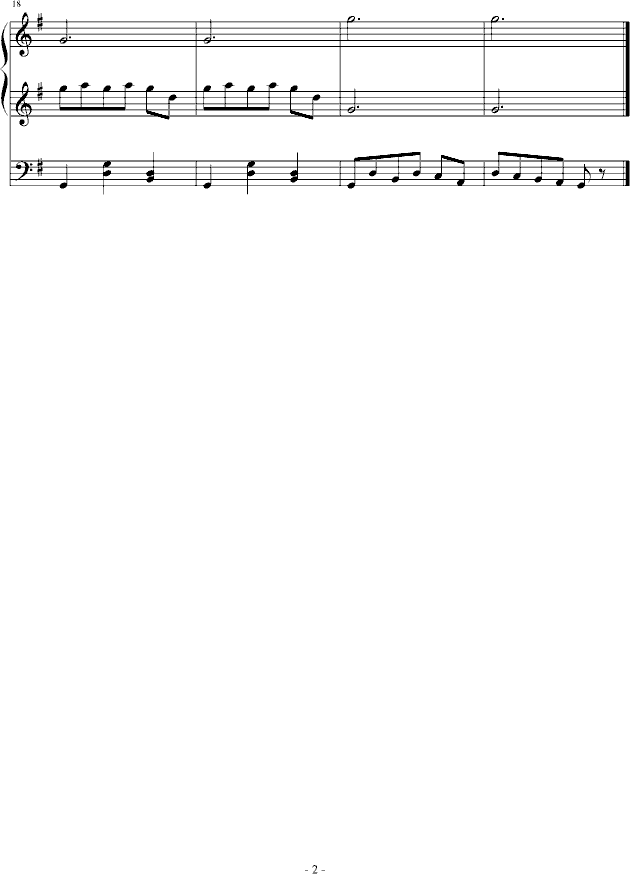 18

- 2 -